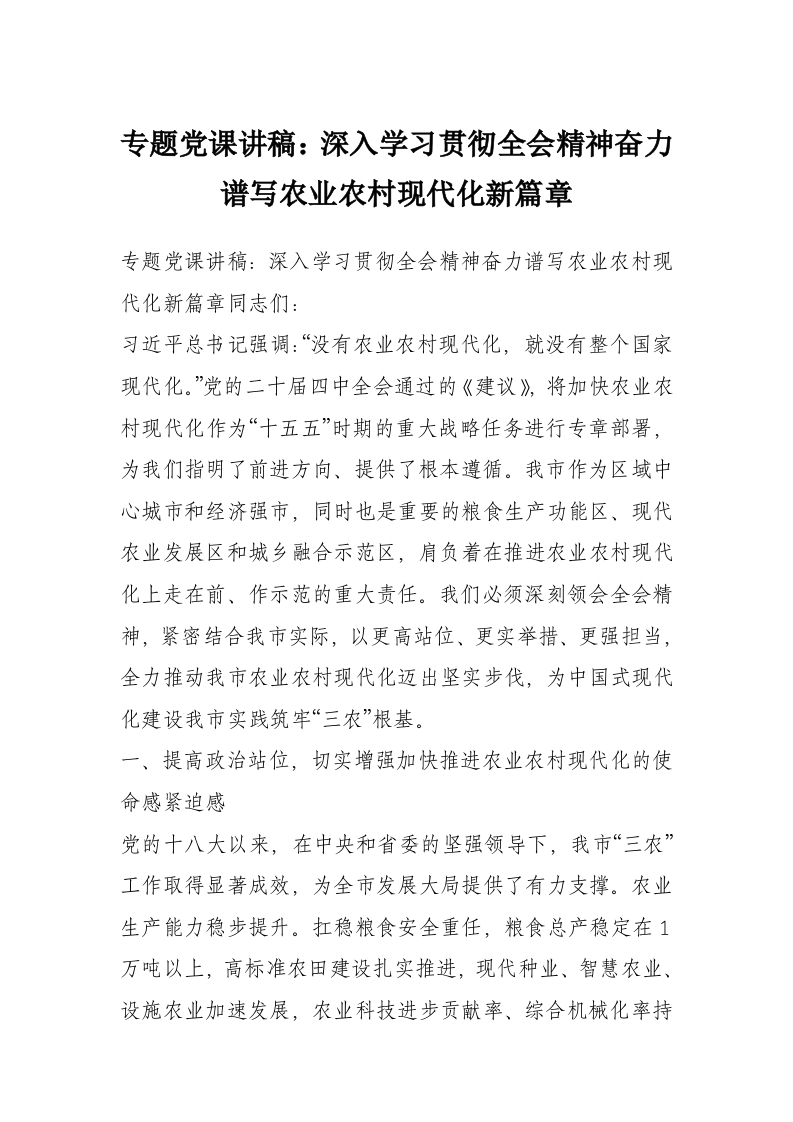 专题党课讲稿：深入学习贯彻全会精神奋力谱写农业农村现代化新篇章

专题党课讲稿：深入学习贯彻全会精神奋力谱写农业农村现代化新篇章同志们：

习近平总书记强调:“没有农业农村现代化，就没有整个国家现代化。”党的二十届四中全会通过的《建议》，将加快农业农村现代化作为“十五五”时期的重大战略任务进行专章部署，为我们指明了前进方向、提供了根本遵循。我市作为区域中心城市和经济强市，同时也是重要的粮食生产功能区、现代农业发展区和城乡融合示范区，肩负着在推进农业农村现代化上走在前、作示范的重大责任。我们必须深刻领会全会精神，紧密结合我市实际，以更高站位、更实举措、更强担当，全力推动我市农业农村现代化迈出坚实步伐，为中国式现代化建设我市实践筑牢“三农”根基。

一、提高政治站位，切实增强加快推进农业农村现代化的使命感紧迫感

党的十八大以来，在中央和省委的坚强领导下，我市“三农”工作取得显著成效，为全市发展大局提供了有力支撑。农业生产能力稳步提升。扛稳粮食安全重任，粮食总产稳定在1万吨以上，高标准农田建设扎实推进，现代种业、智慧农业、设施农业加速发展，农业科技进步贡献率、综合机械化率持